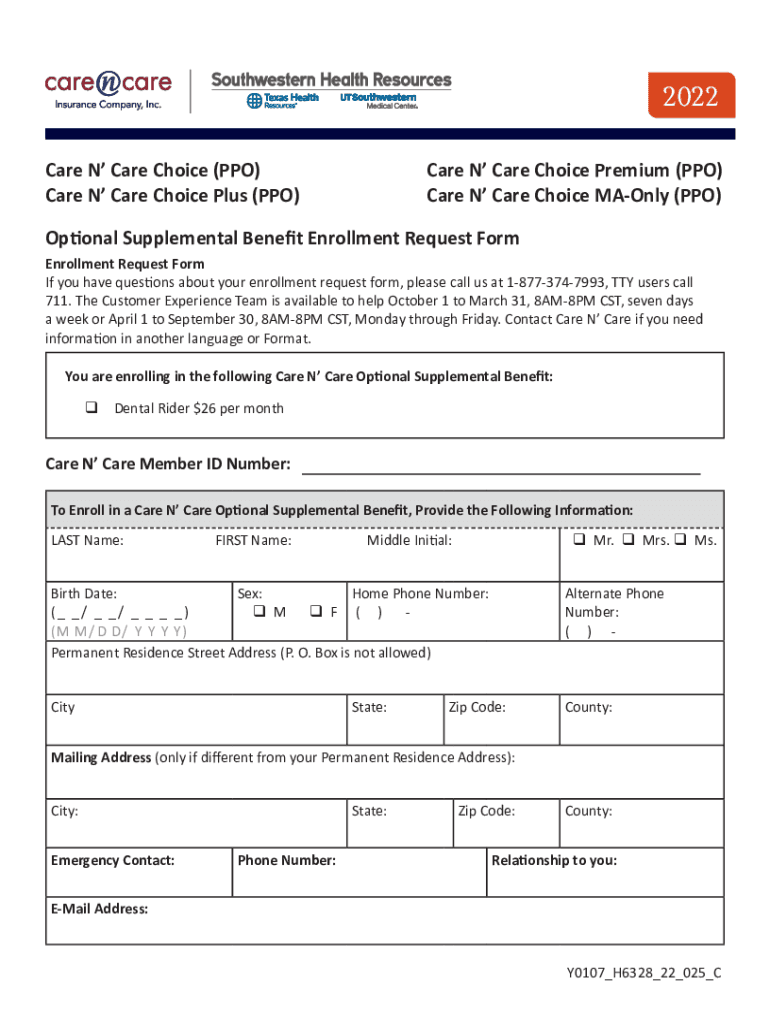 care n care
Insurance Company, Inc.

Southwestern Health Resources
Texas Health Resources
UTSouthwestern Medical Center

2022

Care N' Care Choice (PPO)
Care N' Care Choice Plus (PPO)

Care N' Care Choice Premium (PPO)
Care N' Care Choice MA-Only (PPO)

Optional Supplemental Benefit Enrollment Request Form

Enrollment Request Form
If you have questions about your enrollment request form, please call us at 1-877-374-7993, TTY users call 711. The Customer Experience Team is available to help October 1 to March 31, 8AM-8PM CST, seven days a week or April 1 to September 30, 8AM-8PM CST, Monday through Friday. Contact Care N' Care if you need information in another language or Format.

You are enrolling in the following Care N' Care Optional Supplemental Benefit:

❑ Dental Rider $26 per month

Care N' Care Member ID Number:

To Enroll in a Care N' Care Optional Supplemental Benefit, Provide the Following Information:

LAST Name: FIRST Name: Middle Initial: ❑ Mr. ❑ Mrs. ❑ Ms.

Birth Date: (_ _/ _ _/ _ _ _ _) (M M/ D D/ Y Y Y Y)
Sex: ❑ M ❑ F
Home Phone Number: ( ) -
Alternate Phone Number: ( ) -

Permanent Residence Street Address (P. O. Box is not allowed)

City
State:
Zip Code:
County:

Mailing Address (only if different from your Permanent Residence Address):

City:
State:
Zip Code:
County:

Emergency Contact:
Phone Number:
Relationship to you:

E-Mail Address:

Y0107_H6328_22_025_C